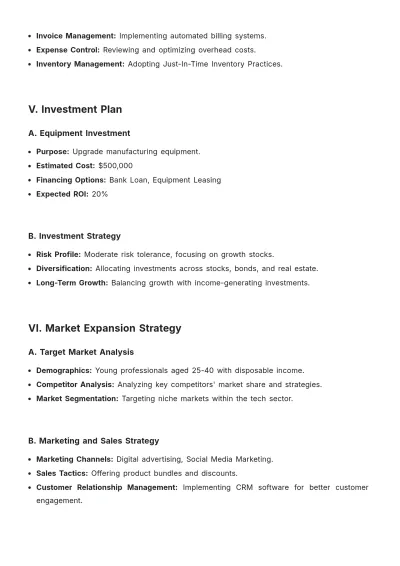 • Invoice Management: Implementing automated billing systems.
• Expense Control: Reviewing and optimizing overhead costs.
• Inventory Management: Adopting Just-In-Time Inventory Practices.

V. Investment Plan

A. Equipment Investment

• Purpose: Upgrade manufacturing equipment.
• Estimated Cost: $500,000
• Financing Options: Bank Loan, Equipment Leasing
• Expected ROI: 20%

B. Investment Strategy

• Risk Profile: Moderate risk tolerance, focusing on growth stocks.
• Diversification: Allocating investments across stocks, bonds, and real estate.
• Long-Term Growth: Balancing growth with income-generating investments.

VI. Market Expansion Strategy

A. Target Market Analysis

• Demographics: Young professionals aged 25-40 with disposable income.
• Competitor Analysis: Analyzing key competitors' market share and strategies.
• Market Segmentation: Targeting niche markets within the tech sector.

B. Marketing and Sales Strategy

• Marketing Channels: Digital advertising, Social Media Marketing.
• Sales Tactics: Offering product bundles and discounts.
• Customer Relationship Management: Implementing CRM software for better customer engagement.